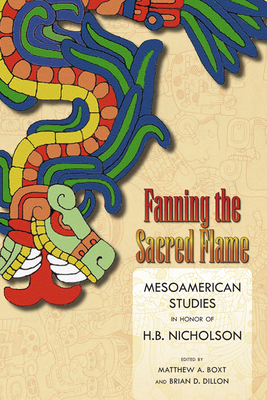 Fanning the Sacred Flame

MESOAMERICAN STUDIES
IN HONOR OF
H.B. NICHOLSON

EDITED BY
MATTHEW A. BOXT
AND BRIAN D. DILLON